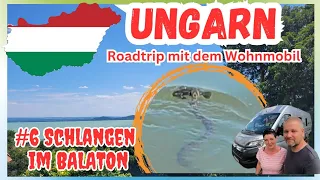 UNGARN
Roadtrip mit dem Wohnmobil

#6 SCHLANGEN IM BALATON